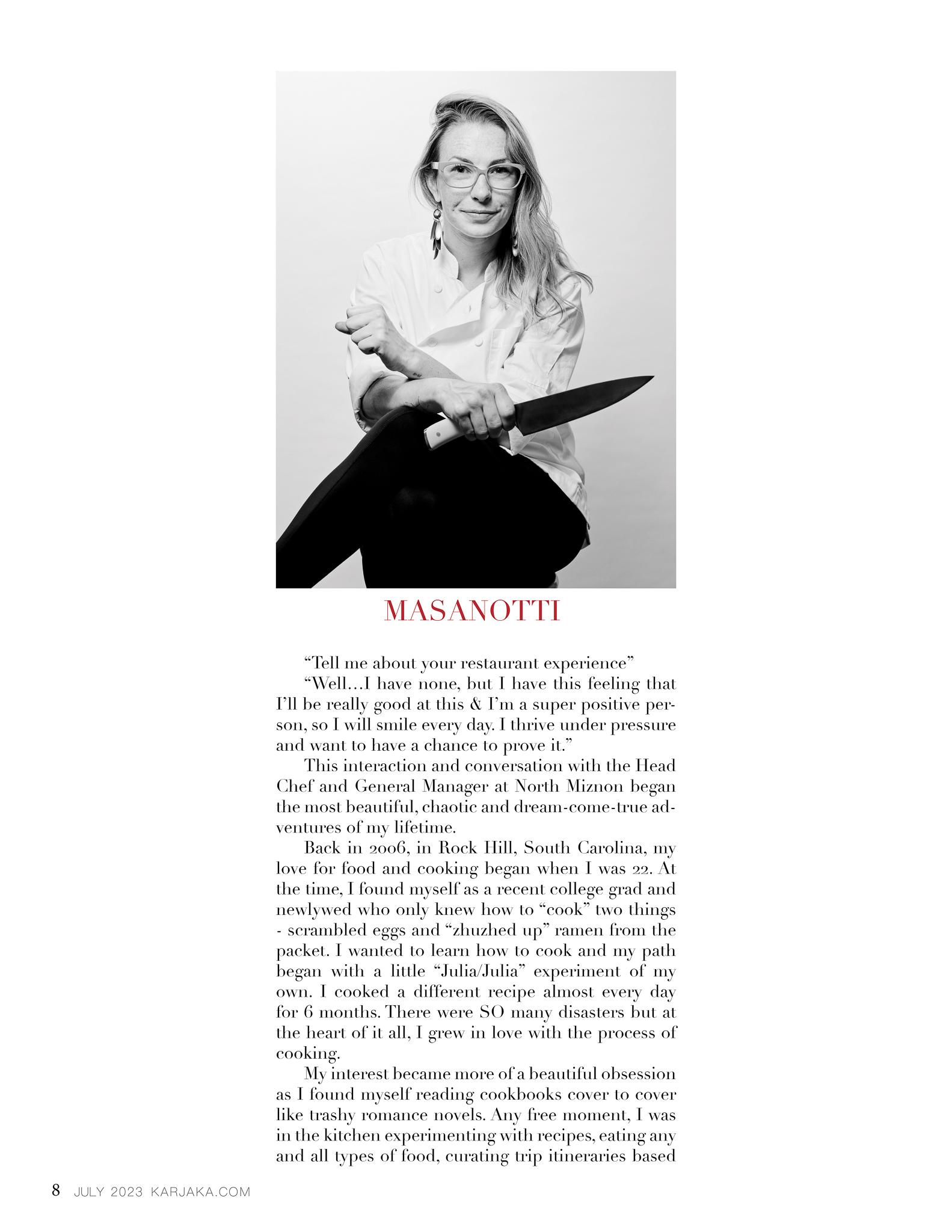 MASANOTTI

“Tell me about your restaurant experience”

“Well…I have none, but I have this feeling that I’ll be really good at this & I’m a super positive person, so I will smile every day. I thrive under pressure and want to have a chance to prove it.”

This interaction and conversation with the Head Chef and General Manager at North Miznon began the most beautiful, chaotic and dream-come-true adventures of my lifetime.

Back in 2006, in Rock Hill, South Carolina, my love for food and cooking began when I was 22. At the time, I found myself as a recent college grad and newlywed who only knew how to “cook” two things - scrambled eggs and “zhuzhed up” ramen from the packet. I wanted to learn how to cook and my path began with a little “Julia/Julia” experiment of my own. I cooked a different recipe almost every day for 6 months. There were SO many disasters but at the heart of it all, I grew in love with the process of cooking.

My interest became more of a beautiful obsession as I found myself reading cookbooks cover to cover like trashy romance novels. Any free moment, I was in the kitchen experimenting with recipes, eating any and all types of food, curating trip itineraries based

8 JULY 2023 KARJAKA.COM